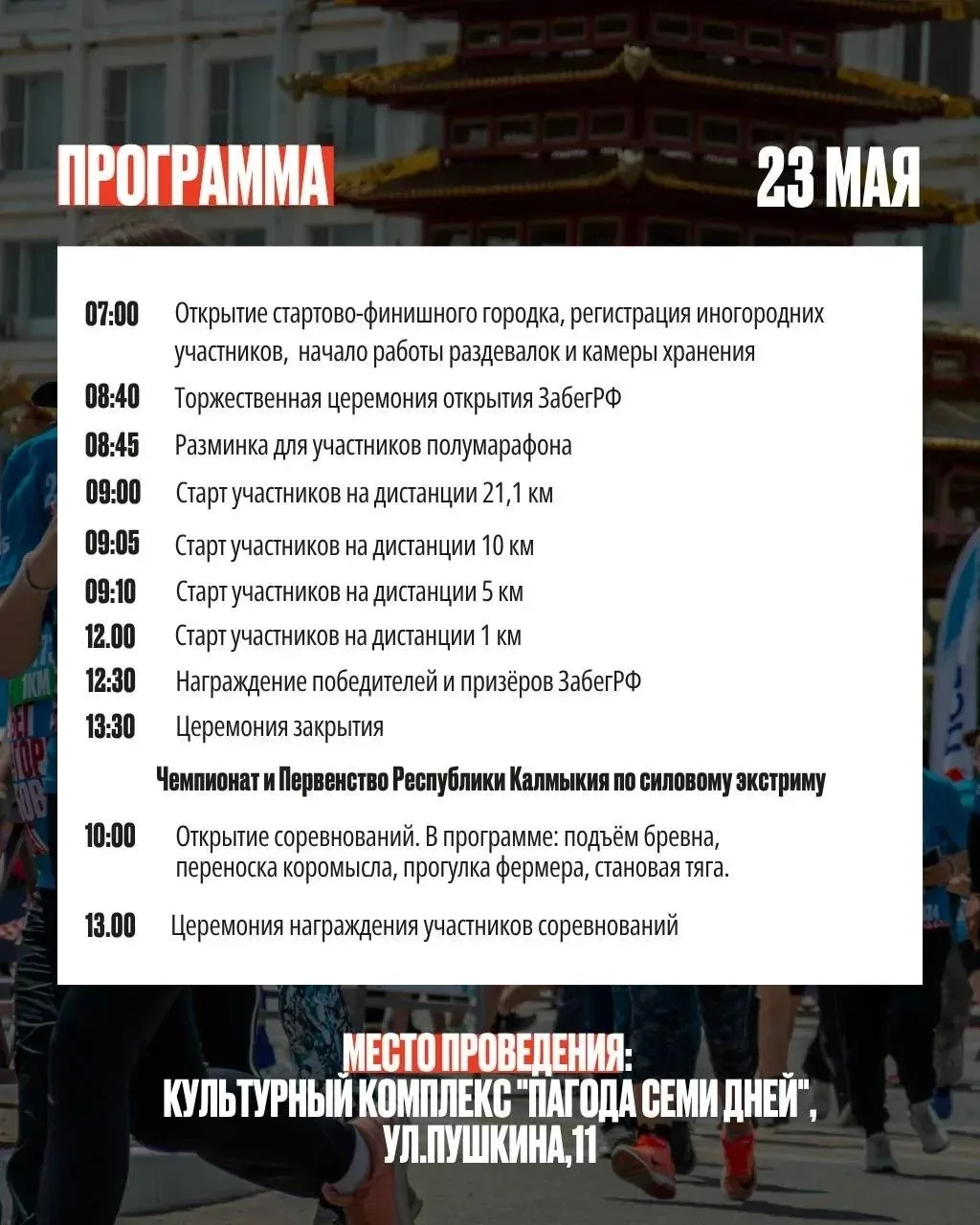 ПРОГРАММА

23 МАЯ

07:00 Открытие стартово-финишного городка, регистрация иногородних участников, начало работы раздевалок и камеры хранения
08:40 Торжественная церемония открытия ЗабегРФ
08:45 Разминка для участников полумарафона
09:00 Старт участников на дистанции 21,1 км
09:05 Старт участников на дистанции 10 км
09:10 Старт участников на дистанции 5 км
12.00 Старт участников на дистанции 1 км
12:30 Награждение победителей и призёров ЗабегРФ
13:30 Церемония закрытия

Чемпионат и Первенство Республики Калмыкия по силовому экстриму

10:00 Открытие соревнований. В программе: подъём бревна, переноска коромысла, прогулка фермера, становая тяга.

13.00 Церемония награждения участников соревнований

МЕСТО ПРОВЕДЕНИЯ:
КУЛЬТУРНЫЙ КОМПЛЕКС "ПАГОДА СЕМИ ДНЕЙ",
УЛ.ПУШКИНА,11